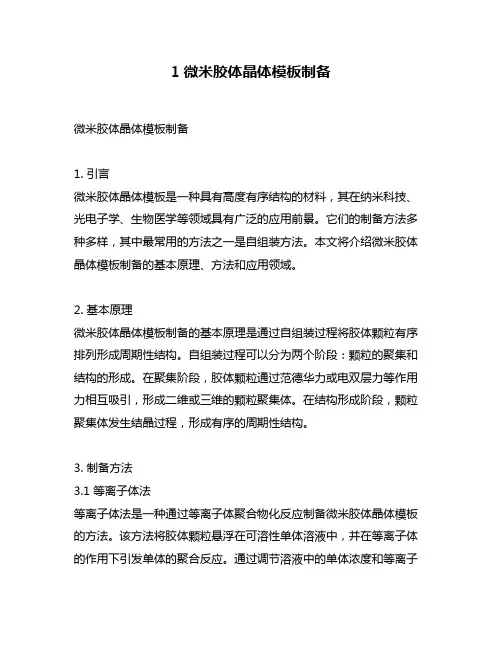 1 微米胶体晶体模板制备

微米胶体晶体模板制备

1. 引言
微米胶体晶体模板是一种具有高度有序结构的材料，其在纳米科技、光电子学、生物医学等领域具有广泛的应用前景。它们的制备方法多种多样，其中最常用的方法之一是自组装方法。本文将介绍微米胶体晶体模板制备的基本原理、方法和应用领域。

2. 基本原理
微米胶体晶体模板制备的基本原理是通过自组装过程将胶体颗粒有序排列形成周期性结构。自组装过程可以分为两个阶段：颗粒的聚集和结构的形成。在聚集阶段，胶体颗粒通过范德华力或电双层力等作用力相互吸引，形成二维或三维的颗粒聚集体。在结构形成阶段，颗粒聚集体发生结晶过程，形成有序的周期性结构。

3. 制备方法
3.1 等离子体法
等离子体法是一种通过等离子体聚合物化反应制备微米胶体晶体模板的方法。该方法将胶体颗粒悬浮在可溶性单体溶液中，并在等离子体的作用下引发单体的聚合反应。通过调节溶液中的单体浓度和等离子